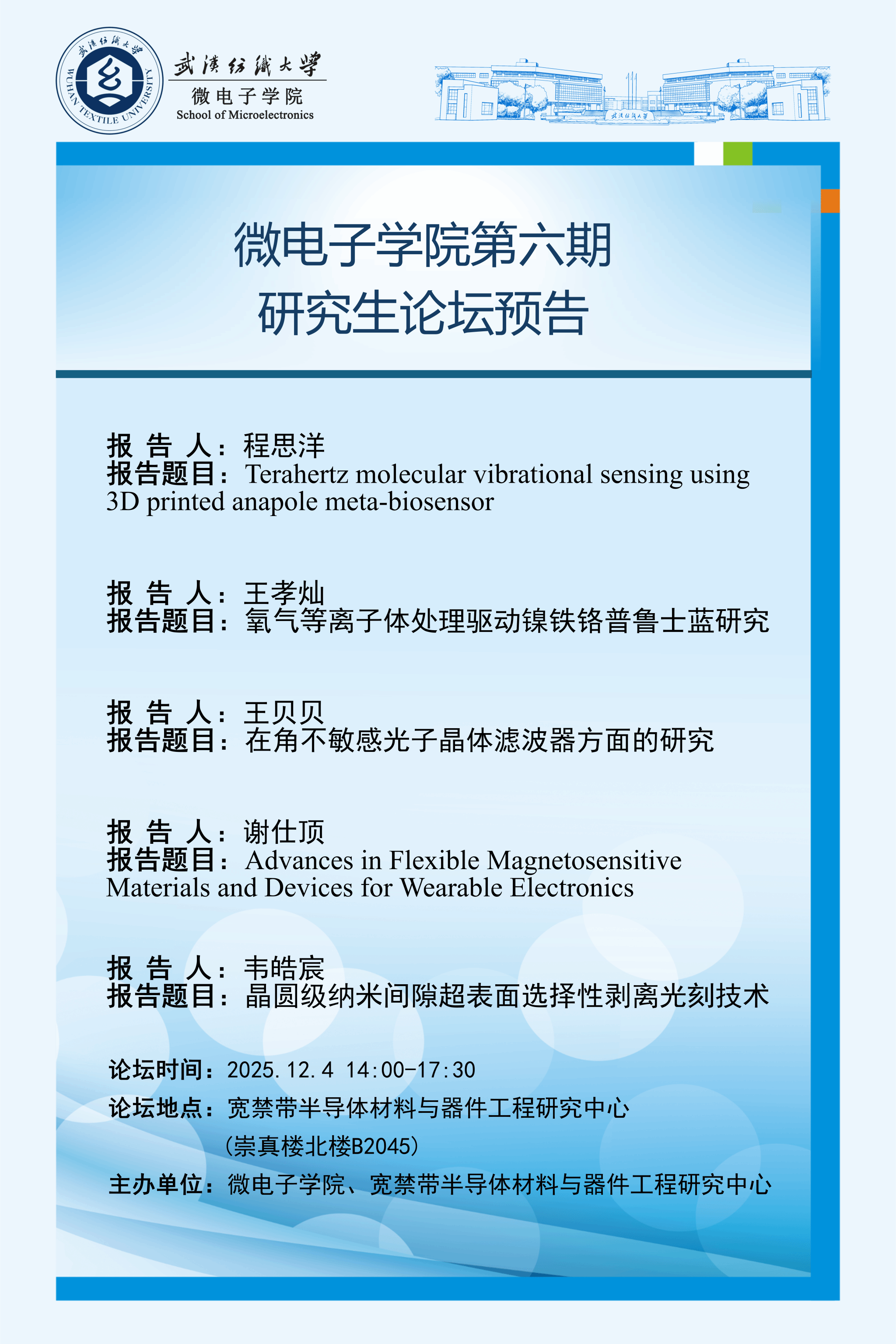 武漢紡織大學
WUHAN TEXTILE UNIVERSITY
武漢紡織大學
微电子学院
School of Microelectronics

武漢紡織大學

微电子学院第六期
研究生论坛预告

报 告 人：程思洋
报告题目：Terahertz molecular vibrational sensing using 3D printed anapole meta-biosensor

报 告 人：王孝灿
报告题目：氧气等离子体处理驱动镍铁铬普鲁士蓝研究

报 告 人：王贝贝
报告题目：在角不敏感光子晶体滤波器方面的研究

报 告 人：谢仕顶
报告题目：Advances in Flexible Magnetosensitive Materials and Devices for Wearable Electronics

报 告 人：韦皓宸
报告题目：晶圆级纳米间隙超表面选择性剥离光刻技术

论坛时间：2025.12.4 14:00-17:30
论坛地点：宽禁带半导体材料与器件工程研究中心
（崇真楼北楼B2045）
主办单位：微电子学院、宽禁带半导体材料与器件工程研究中心